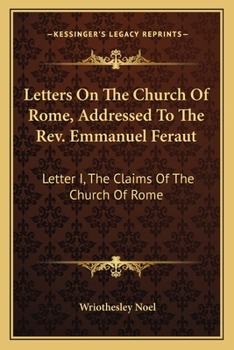 —KESSINGER'S LEGACY REPRINTS—

Letters On The Church Of Rome, Addressed To The Rev. Emmanuel Feraut

Letter I, The Claims Of The Church Of Rome

Wriothesley Noel